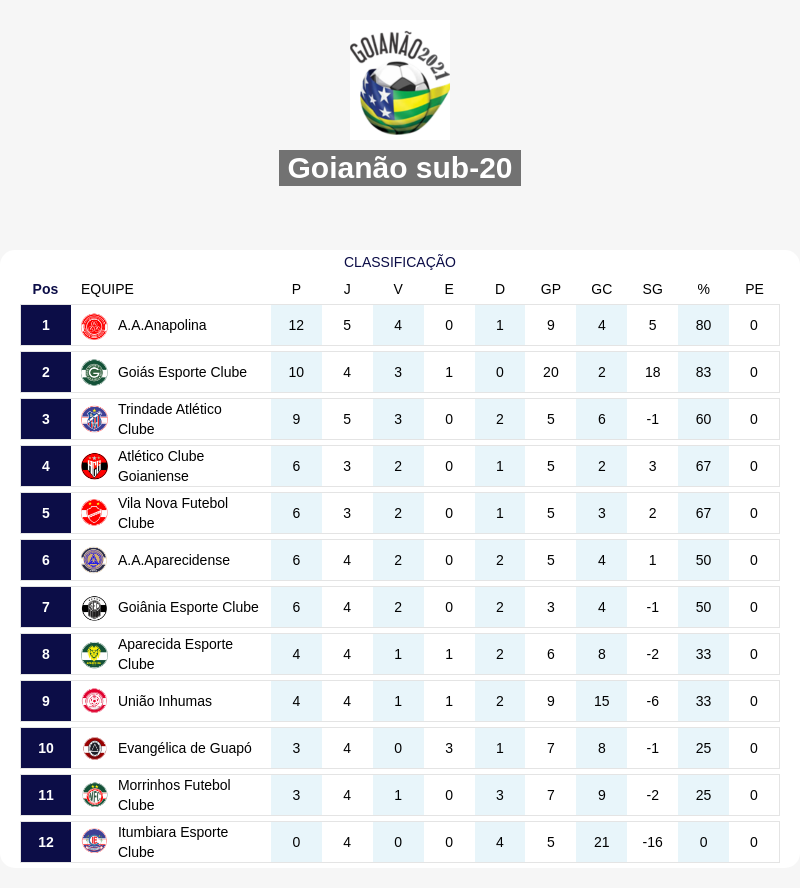 GOIANÃO 2021

Goianão sub-20

CLASSIFICAÇÃO

| Pos | EQUIPE | P | J | V | E | D | GP | GC | SG | % | PE |
|---|---|---|---|---|---|---|---|---|---|---|---|
| 1 | A.A.Anapolina | 12 | 5 | 4 | 0 | 1 | 9 | 4 | 5 | 80 | 0 |
| 2 | Goiás Esporte Clube | 10 | 4 | 3 | 1 | 0 | 20 | 2 | 18 | 83 | 0 |
| 3 | Trindade Atlético Clube | 9 | 5 | 3 | 0 | 2 | 5 | 6 | -1 | 60 | 0 |
| 4 | Atlético Clube Goianiense | 6 | 3 | 2 | 0 | 1 | 5 | 2 | 3 | 67 | 0 |
| 5 | Vila Nova Futebol Clube | 6 | 3 | 2 | 0 | 1 | 5 | 3 | 2 | 67 | 0 |
| 6 | A.A.Aparecidense | 6 | 4 | 2 | 0 | 2 | 5 | 4 | 1 | 50 | 0 |
| 7 | Goiânia Esporte Clube | 6 | 4 | 2 | 0 | 2 | 3 | 4 | -1 | 50 | 0 |
| 8 | Aparecida Esporte Clube | 4 | 4 | 1 | 1 | 2 | 6 | 8 | -2 | 33 | 0 |
| 9 | União Inhumas | 4 | 4 | 1 | 1 | 2 | 9 | 15 | -6 | 33 | 0 |
| 10 | Evangélica de Guapó | 3 | 4 | 0 | 3 | 1 | 7 | 8 | -1 | 25 | 0 |
| 11 | Morrinhos Futebol Clube | 3 | 4 | 1 | 0 | 3 | 7 | 9 | -2 | 25 | 0 |
| 12 | Itumbiara Esporte Clube | 0 | 4 | 0 | 0 | 4 | 5 | 21 | -16 | 0 | 0 |